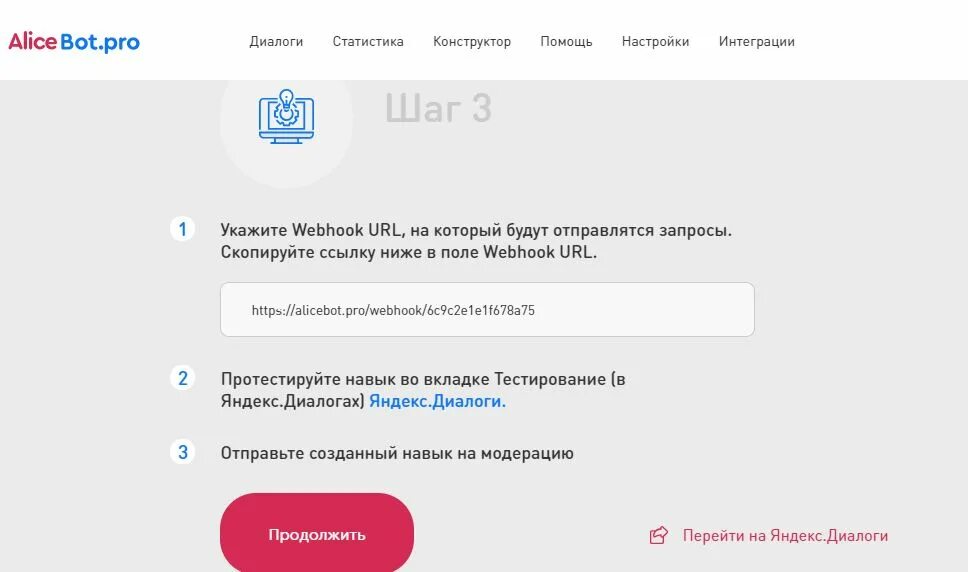 AliceBot.pro

Диалоги Статистика Конструктор Помощь Настройки Интеграции

Шаг 3

1 Укажите Webhook URL, на который будут отправлятся запросы. Скопируйте ссылку ниже в поле Webhook URL.

https://alicebot.pro/webhook/6c9c2e1e1f678a75

2 Протестируйте навык во вкладке Тестирование (в Яндекс.Диалогах) Яндекс.Диалоги.

3 Отправьте созданный навык на модерацию

Продолжить

Перейти на Яндекс.Диалоги